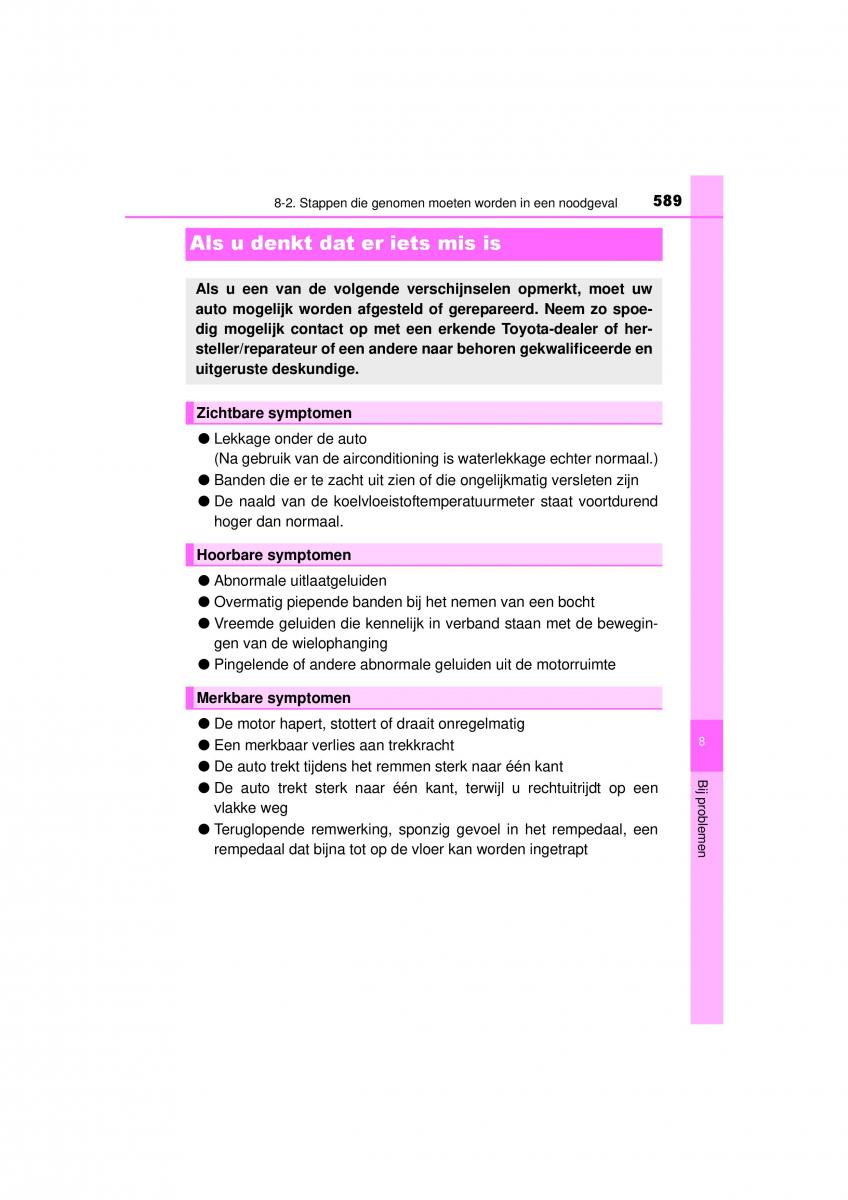 8-2. Stappen die genomen moeten worden in een noodgeval 589

Als u denkt dat er iets mis is

Als u een van de volgende verschijnselen opmerkt, moet uw auto mogelijk worden afgesteld of gerepareerd. Neem zo spoedig mogelijk contact op met een erkende Toyota-dealer of hersteller/reparateur of een andere naar behoren gekwalificeerde en uitgeruste deskundige.

Zichtbare symptomen

● Lekkage onder de auto
(Na gebruik van de airconditioning is waterlekkage echter normaal.)
● Banden die er te zacht uit zien of die ongelijkmatig versleten zijn
● De naald van de koelvloeistoftemperatuurmeter staat voortdurend hoger dan normaal.

Hoorbare symptomen

● Abnormale uitlaatgeluiden
● Overmatig piepende banden bij het nemen van een bocht
● Vreemde geluiden die kennelijk in verband staan met de bewegingen van de wielophanging
● Pingelende of andere abnormale geluiden uit de motorruimte

Merkbare symptomen

● De motor hapert, stottert of draait onregelmatig
● Een merkbaar verlies aan trekkracht
● De auto trekt tijdens het remmen sterk naar één kant
● De auto trekt sterk naar één kant, terwijl u rechtuitrijdt op een vlakke weg
● Teruglopende remwerking, sponzig gevoel in het rempedaal, een rempedaal dat bijna tot op de vloer kan worden ingetrapt

8

Bij problemen